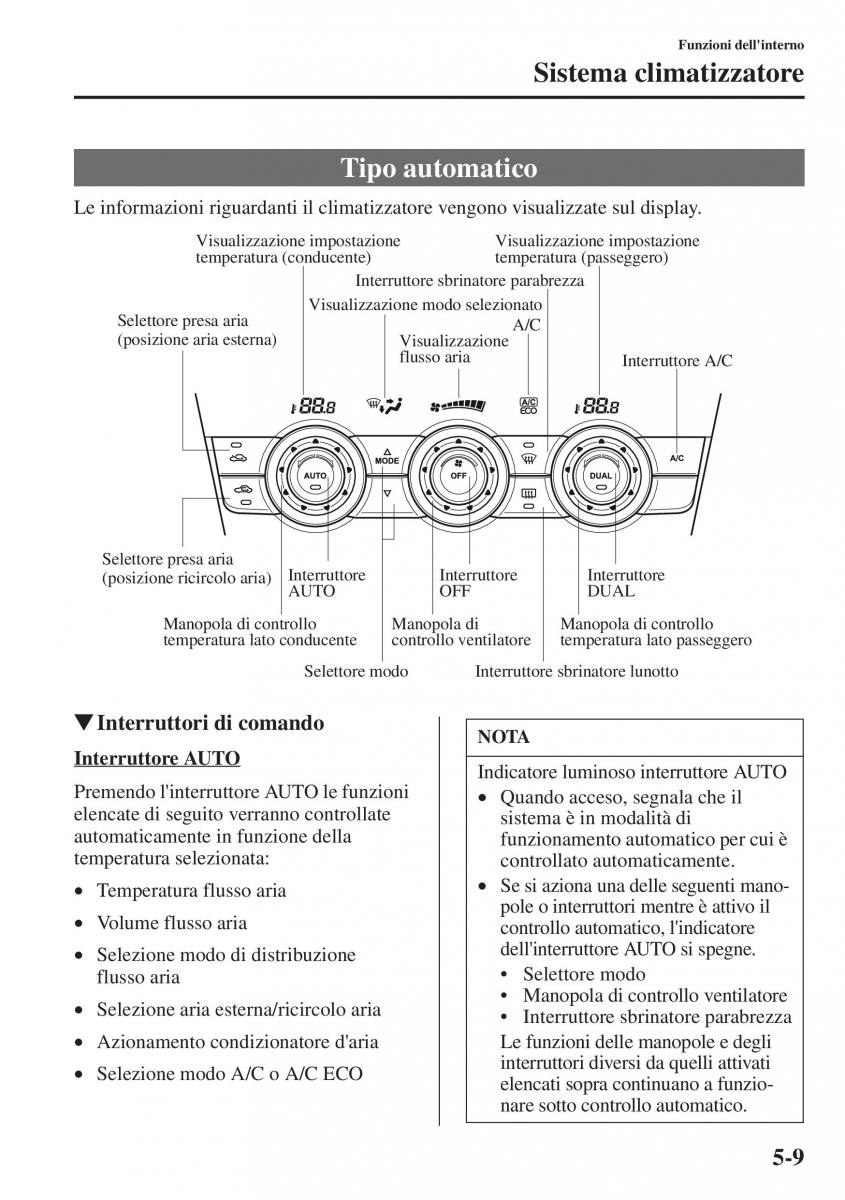 Funzioni dell'interno

Sistema climatizzatore

Tipo automatico

Le informazioni riguardanti il climatizzatore vengono visualizzate sul display.

Visualizzazione impostazione temperatura (conducente)

Visualizzazione impostazione temperatura (passeggero)

Interruttore sbrinatore parabrezza

Visualizzazione modo selezionato

A/C

Selettore presa aria (posizione aria esterna)

Visualizzazione flusso aria

Interruttore A/C

88.8

A/C ECO

88.8

MODE

AUTO

OFF

DUAL

A/C

Selettore presa aria (posizione ricircolo aria)

Interruttore AUTO

Interruttore OFF

Interruttore DUAL

Manopola di controllo temperatura lato conducente

Manopola di controllo ventilatore

Manopola di controllo temperatura lato passeggero

Selettore modo

Interruttore sbrinatore lunotto

▼Interruttori di comando

Interruttore AUTO

Premendo l'interruttore AUTO le funzioni elencate di seguito verranno controllate automaticamente in funzione della temperatura selezionata:

• Temperatura flusso aria
• Volume flusso aria
• Selezione modo di distribuzione flusso aria
• Selezione aria esterna/ricircolo aria
• Azionamento condizionatore d'aria
• Selezione modo A/C o A/C ECO

NOTA

Indicatore luminoso interruttore AUTO
• Quando acceso, segnala che il sistema è in modalità di funzionamento automatico per cui è controllato automaticamente.
• Se si aziona una delle seguenti manopole o interruttori mentre è attivo il controllo automatico, l'indicatore dell'interruttore AUTO si spegne.
  • Selettore modo
  • Manopola di controllo ventilatore
  • Interruttore sbrinatore parabrezza
  Le funzioni delle manopole e degli interruttori diversi da quelli attivati elencati sopra continuano a funzionare sotto controllo automatico.

5-9